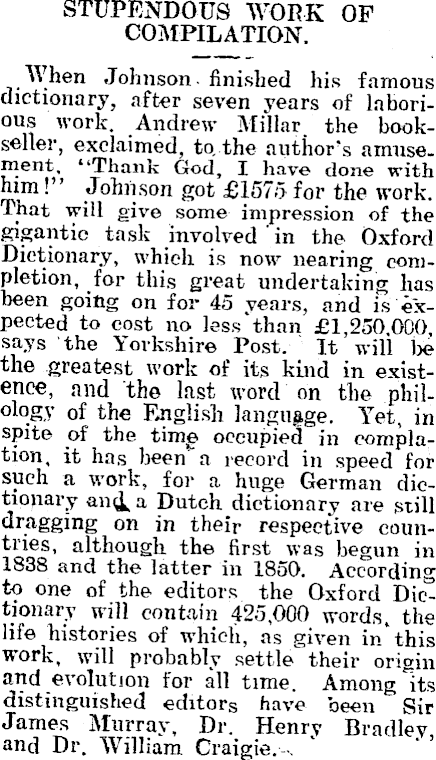 STUPENDOUS WORK OF COMPILATION.

When Johnson finished his famous dictionary, after seven years of laborious work, Andrew Millar, the bookseller, exclaimed, to the author's amusement, "Thank God, I have done with him!" Johnson got £1575 for the work. That will give some impression of the gigantic task involved in the Oxford Dictionary, which is now nearing completion, for this great undertaking has been going on for 45 years, and is expected to cost no less than £1,250,000, says the Yorkshire Post. It will be the greatest work of its kind in existence, and the last word on the philology of the English language. Yet, in spite of the time occupied in complation, it has been a record in speed for such a work, for a huge German dictionary and a Dutch dictionary are still dragging on in their respective countries, although the first was begun in 1838 and the latter in 1850. According to one of the editors the Oxford Dictionary will contain 425,000 words, the life histories of which, as given in this work, will probably settle their origin and evolution for all time. Among its distinguished editors have been Sir James Murray, Dr. Henry Bradley, and Dr. William Craigie.